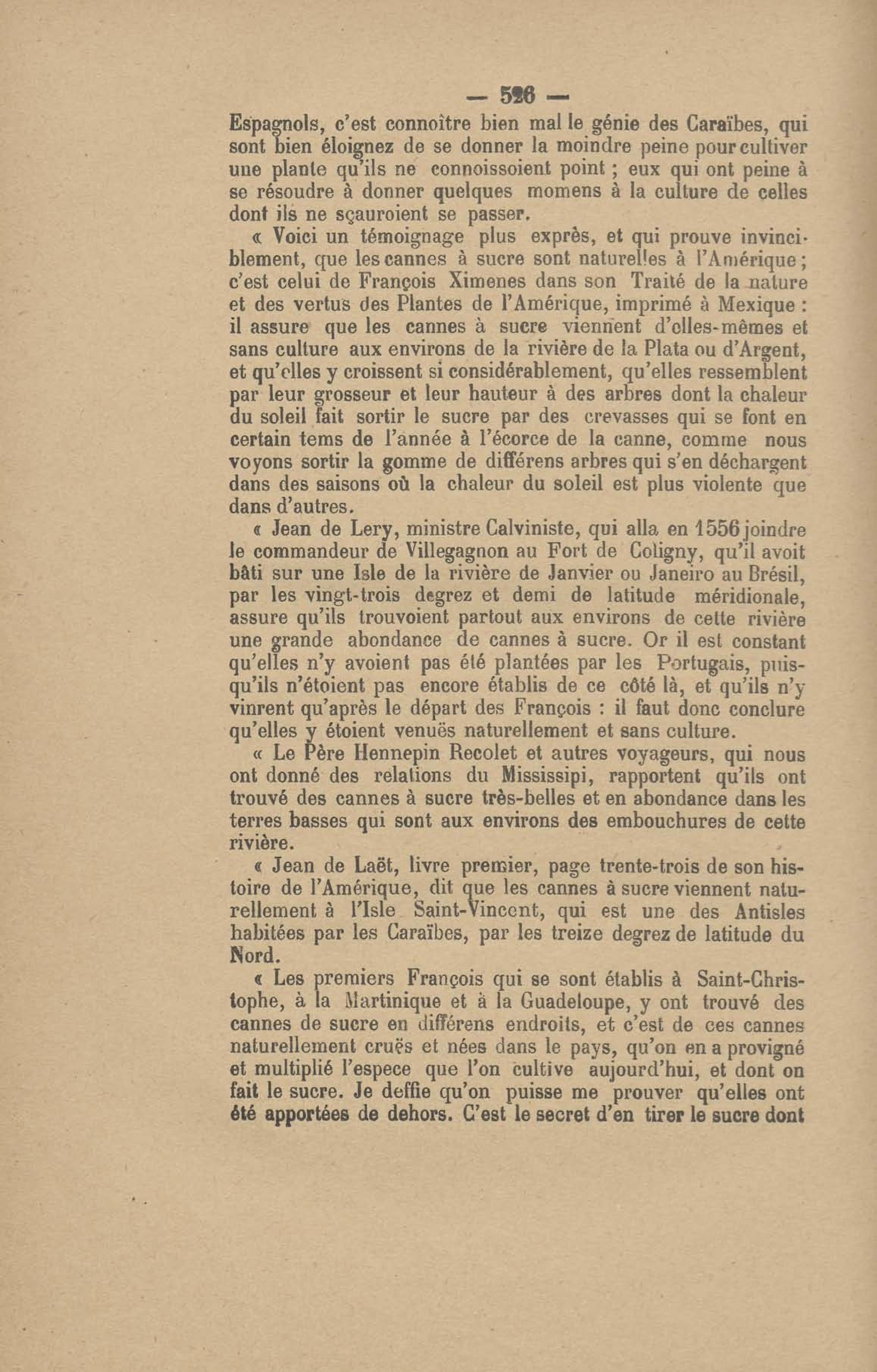 — 526 —
Espagnols, c'est connoître bien mal le génie des Caraïbes, qui sont bien éloignez de se donner la moindre peine pour cultiver une plante qu'ils ne connoissoient point ; eux qui ont peine à se résoudre à donner quelques momens à la culture de celles dont ils ne sçauroient se passer.

« Voici un témoignage plus exprès, et qui prouve invinciblement, que les cannes à sucre sont naturelles à l'Amérique ; c'est celui de François Ximenes dans son Traité de la nature et des vertus des Plantes de l'Amérique, imprimé à Mexique : il assure que les cannes à sucre viennent d'elles-mêmes et sans culture aux environs de la rivière de la Plata ou d'Argent, et qu'elles y croissent si considérablement, qu'elles ressemblent par leur grosseur et leur hauteur à des arbres dont la chaleur du soleil fait sortir le sucre par des crevasses qui se font en certain tems de l'année à l'écorce de la canne, comme nous voyons sortir la gomme de différens arbres qui s'en déchargent dans des saisons où la chaleur du soleil est plus violente que dans d'autres.

« Jean de Lery, ministre Calviniste, qui alla en 1556 joindre le commandeur de Villegagnon au Fort de Coligny, qu'il avoit bâti sur une Isle de la rivière de Janvier ou Janeiro au Brésil, par les vingt-trois degrez et demi de latitude méridionale, assure qu'ils trouvoient partout aux environs de cette rivière une grande abondance de cannes à sucre. Or il est constant qu'elles n'y avoient pas été plantées par les Portugais, puisqu'ils n'étoient pas encore établis de ce côté là, et qu'ils n'y vinrent qu'après le départ des François : il faut donc conclure qu'elles y étoient venuës naturellement et sans culture.

« Le Père Hennepin Recolet et autres voyageurs, qui nous ont donné des relations du Mississipi, rapportent qu'ils ont trouvé des cannes à sucre très-belles et en abondance dans les terres basses qui sont aux environs des embouchures de cette rivière.

« Jean de Laët, livre premier, page trente-trois de son histoire de l'Amérique, dit que les cannes à sucre viennent naturellement à l'Isle Saint-Vincent, qui est une des Antisles habitées par les Caraïbes, par les treize degrez de latitude du Nord.

« Les premiers François qui se sont établis à Saint-Christophe, à la Martinique et à la Guadeloupe, y ont trouvé des cannes de sucre en différens endroits, et c'est de ces cannes naturellement cruës et nées dans le pays, qu'on en a provigné et multiplié l'espece que l'on cultive aujourd'hui, et dont on fait le sucre. Je deffie qu'on puisse me prouver qu'elles ont été apportées de dehors. C'est le secret d'en tirer le sucre dont